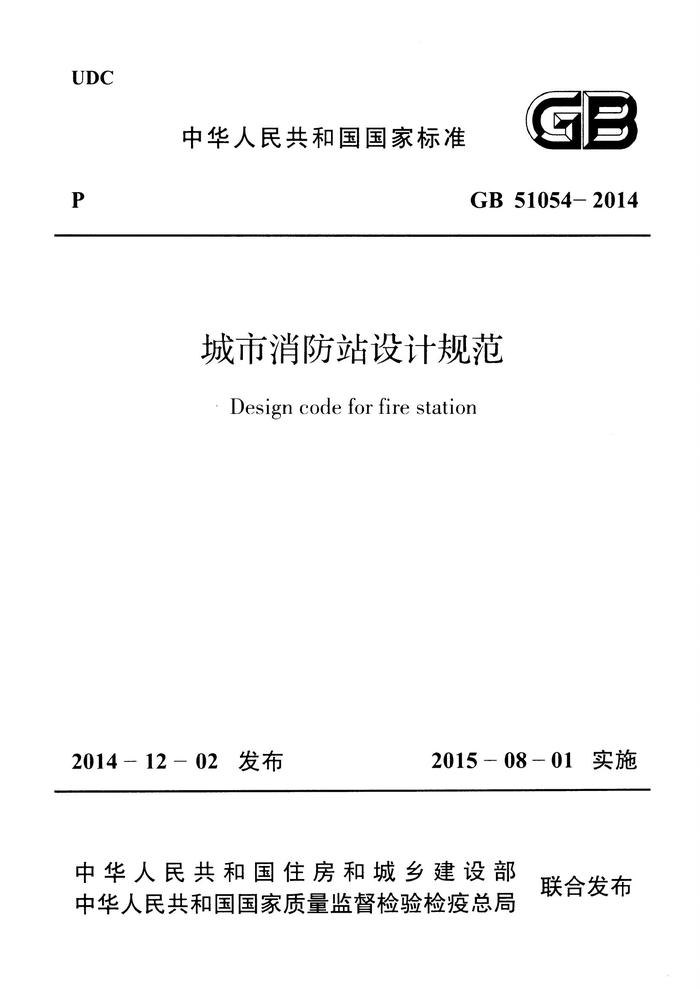 UDC

中华人民共和国国家标准

GB

P

GB 51054－2014

城市消防站设计规范

Design code for fire station

2014－12－02 发布

2015－08－01 实施

中华人民共和国住房和城乡建设部
中华人民共和国国家质量监督检验检疫总局

联合发布